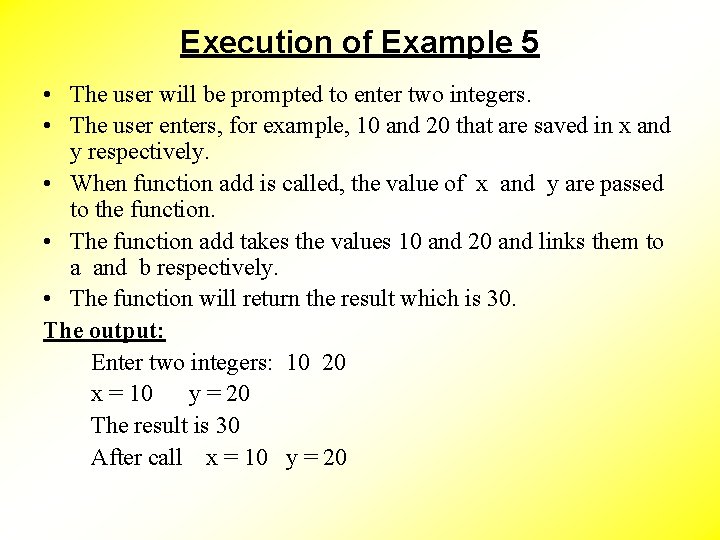 Execution of Example 5

• The user will be prompted to enter two integers.
• The user enters, for example, 10 and 20 that are saved in x and y respectively.
• When function add is called, the value of x and y are passed to the function.
• The function add takes the values 10 and 20 and links them to a and b respectively.
• The function will return the result which is 30.

The output:

Enter two integers: 10 20
x = 10 y = 20
The result is 30
After call x = 10 y = 20